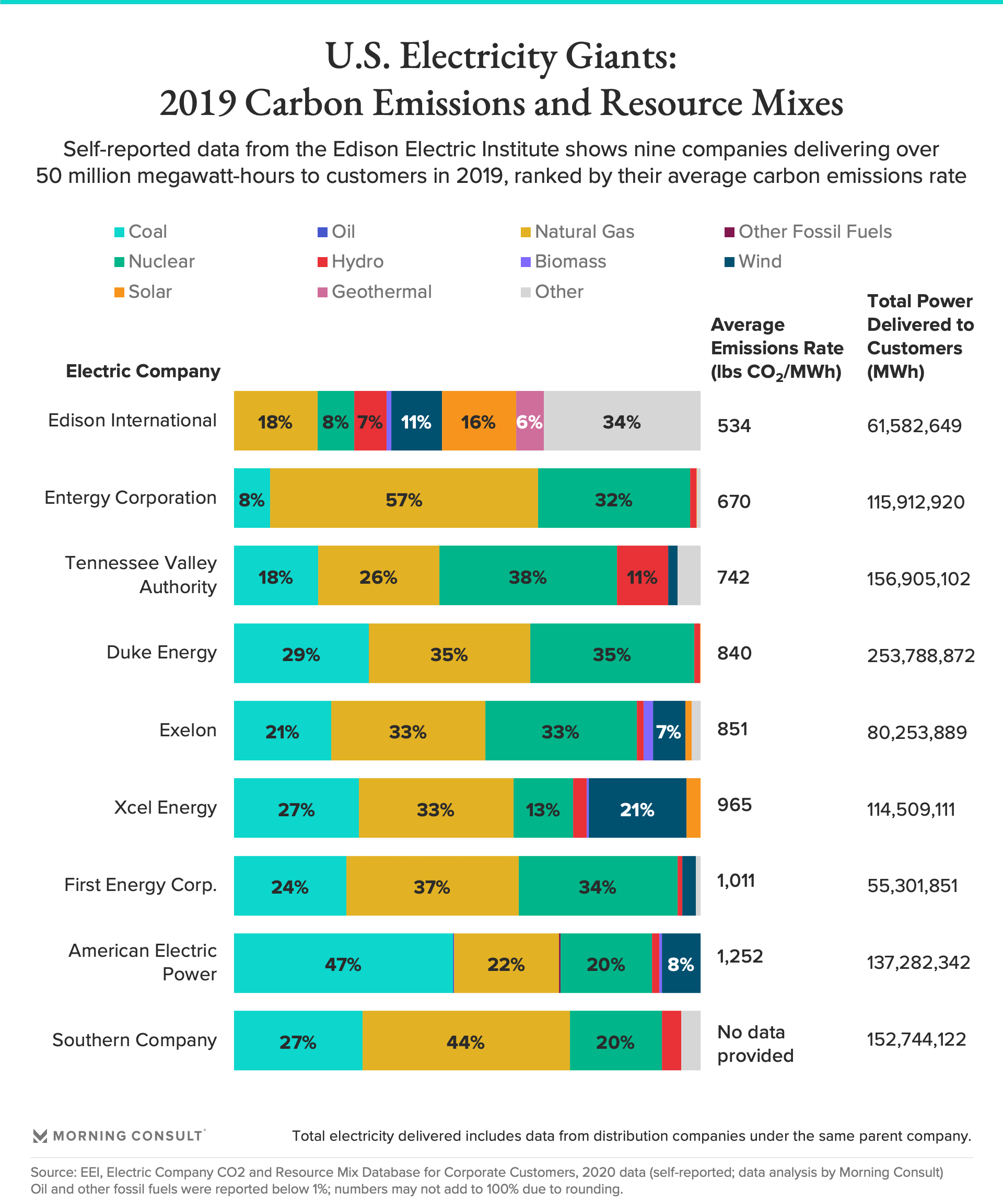 U.S. Electricity Giants:
2019 Carbon Emissions and Resource Mixes

Self-reported data from the Edison Electric Institute shows nine companies delivering over 50 million megawatt-hours to customers in 2019, ranked by their average carbon emissions rate

Coal
Oil
Natural Gas
Other Fossil Fuels
Nuclear
Hydro
Biomass
Wind
Solar
Geothermal
Other

| Electric Company | | Average Emissions Rate (lbs $CO_2$/MWh) | Total Power Delivered to Customers (MWh) |
|---|---|---|---|
| Edison International | 18% 8% 7% 11% 16% 6% 34% | 534 | 61,582,649 |
| Entergy Corporation | 8% 57% 32% | 670 | 115,912,920 |
| Tennessee Valley Authority | 18% 26% 38% 11% | 742 | 156,905,102 |
| Duke Energy | 29% 35% 35% | 840 | 253,788,872 |
| Exelon | 21% 33% 33% 7% | 851 | 80,253,889 |
| Xcel Energy | 27% 33% 13% 21% | 965 | 114,509,111 |
| First Energy Corp. | 24% 37% 34% | 1,011 | 55,301,851 |
| American Electric Power | 47% 22% 20% 8% | 1,252 | 137,282,342 |
| Southern Company | 27% 44% 20% | No data provided | 152,744,122 |

MORNING CONSULT

Total electricity delivered includes data from distribution companies under the same parent company.

Source: EEI, Electric Company CO2 and Resource Mix Database for Corporate Customers, 2020 data (self-reported; data analysis by Morning Consult)
Oil and other fossil fuels were reported below 1%; numbers may not add to 100% due to rounding.